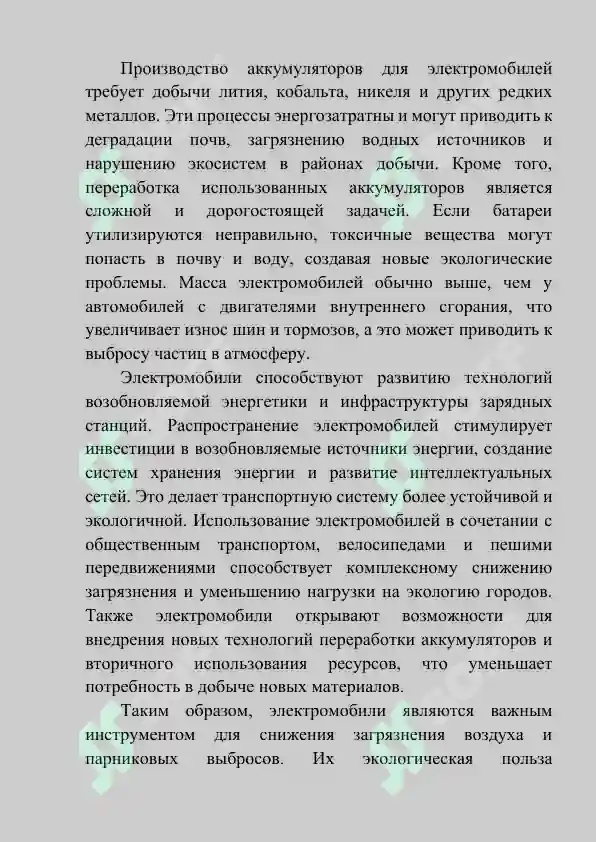 Производство аккумуляторов для электромобилей требует добычи лития, кобальта, никеля и других редких металлов. Эти процессы энергозатратны и могут приводить к деградации почв, загрязнению водных источников и нарушению экосистем в районах добычи. Кроме того, переработка использованных аккумуляторов является сложной и дорогостоящей задачей. Если батареи утилизируются неправильно, токсичные вещества могут попасть в почву и воду, создавая новые экологические проблемы. Масса электромобилей обычно выше, чем у автомобилей с двигателями внутреннего сгорания, что увеличивает износ шин и тормозов, а это может приводить к выбросу частиц в атмосферу.

Электромобили способствуют развитию технологий возобновляемой энергетики и инфраструктуры зарядных станций. Распространение электромобилей стимулирует инвестиции в возобновляемые источники энергии, создание систем хранения энергии и развитие интеллектуальных сетей. Это делает транспортную систему более устойчивой и экологичной. Использование электромобилей в сочетании с общественным транспортом, велосипедами и пешими передвижениями способствует комплексному снижению загрязнения и уменьшению нагрузки на экологию городов. Также электромобили открывают возможности для внедрения новых технологий переработки аккумуляторов и вторичного использования ресурсов, что уменьшает потребность в добыче новых материалов.

Таким образом, электромобили являются важным инструментом для снижения загрязнения воздуха и парниковых выбросов. Их экологическая польза